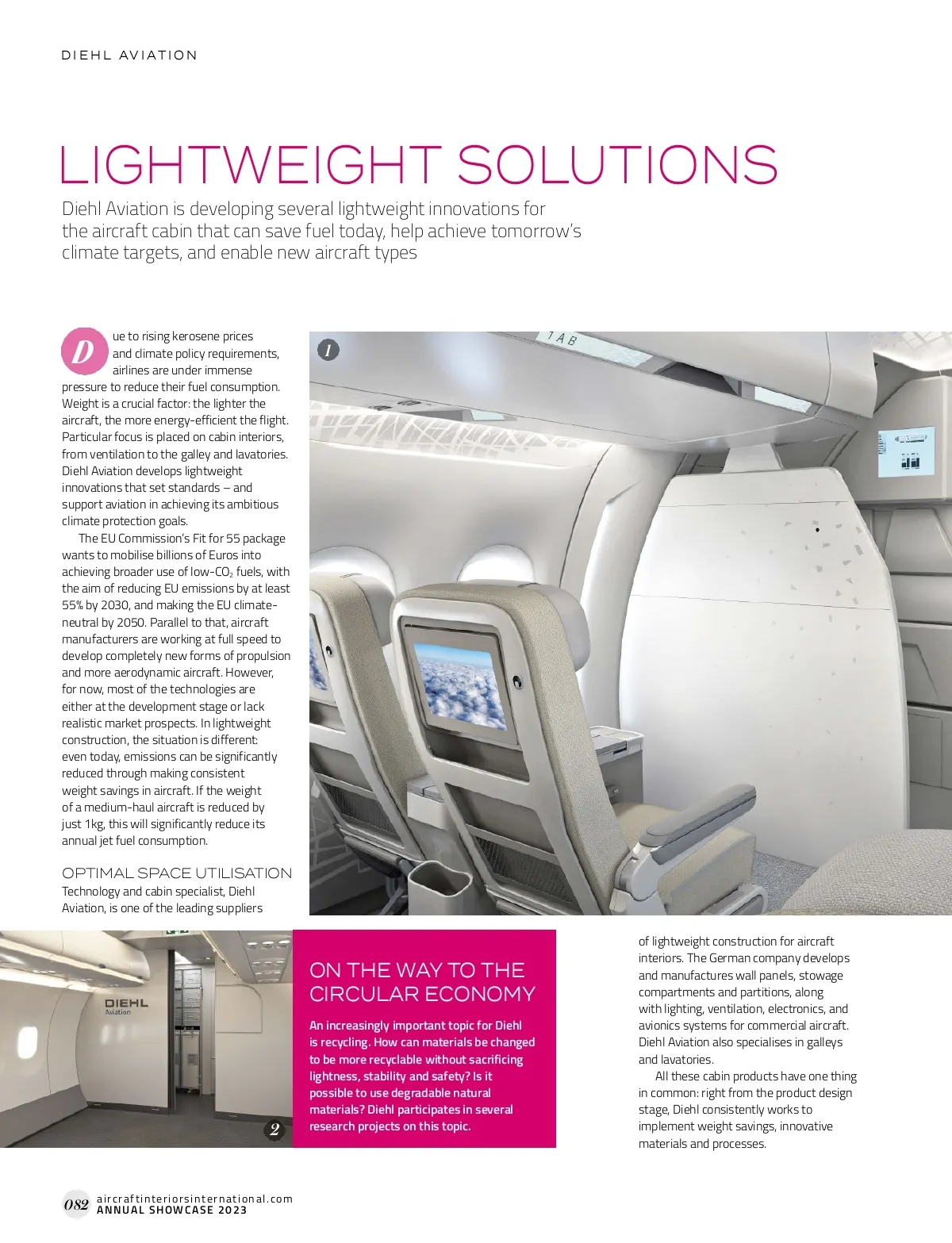 DIEHL AVIATION

LIGHTWEIGHT SOLUTIONS

Diehl Aviation is developing several lightweight innovations for the aircraft cabin that can save fuel today, help achieve tomorrow's climate targets, and enable new aircraft types

Due to rising kerosene prices and climate policy requirements, airlines are under immense pressure to reduce their fuel consumption. Weight is a crucial factor: the lighter the aircraft, the more energy-efficient the flight. Particular focus is placed on cabin interiors, from ventilation to the galley and lavatories. Diehl Aviation develops lightweight innovations that set standards – and support aviation in achieving its ambitious climate protection goals.

The EU Commission's Fit for 55 package wants to mobilise billions of Euros into achieving broader use of low-$CO_2$ fuels, with the aim of reducing EU emissions by at least 55% by 2030, and making the EU climate-neutral by 2050. Parallel to that, aircraft manufacturers are working at full speed to develop completely new forms of propulsion and more aerodynamic aircraft. However, for now, most of the technologies are either at the development stage or lack realistic market prospects. In lightweight construction, the situation is different: even today, emissions can be significantly reduced through making consistent weight savings in aircraft. If the weight of a medium-haul aircraft is reduced by just 1kg, this will significantly reduce its annual jet fuel consumption.

OPTIMAL SPACE UTILISATION
Technology and cabin specialist, Diehl Aviation, is one of the leading suppliers of lightweight construction for aircraft interiors. The German company develops and manufactures wall panels, stowage compartments and partitions, along with lighting, ventilation, electronics, and avionics systems for commercial aircraft. Diehl Aviation also specialises in galleys and lavatories.

All these cabin products have one thing in common: right from the product design stage, Diehl consistently works to implement weight savings, innovative materials and processes.

1

1 A B

DIEHL
Aviation

2

ON THE WAY TO THE CIRCULAR ECONOMY

An increasingly important topic for Diehl is recycling. How can materials be changed to be more recyclable without sacrificing lightness, stability and safety? Is it possible to use degradable natural materials? Diehl participates in several research projects on this topic.

082 aircraftinteriorsinternational.com
ANNUAL SHOWCASE 2023